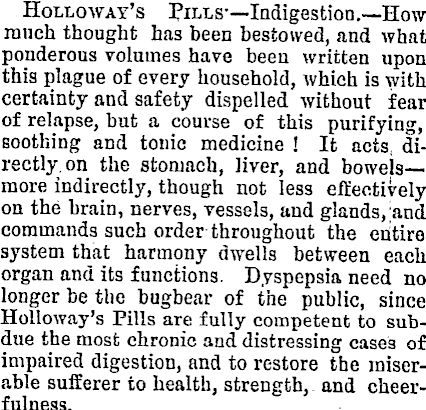 HOLLOWAY'S PILLS—Indigestion.—How much thought has been bestowed, and what ponderous volumes have been written upon this plague of every household, which is with certainty and safety dispelled without fear of relapse, but a course of this purifying, soothing and tonic medicine! It acts directly on the stomach, liver, and bowels—more indirectly, though not less effectively on the brain, nerves, vessels, and glands, and commands such order throughout the entire system that harmony dwells between each organ and its functions. Dyspepsia need no longer be the bugbear of the public, since Holloway's Pills are fully competent to subdue the most chronic and distressing cases of impaired digestion, and to restore the miserable sufferer to health, strength, and cheerfulness.